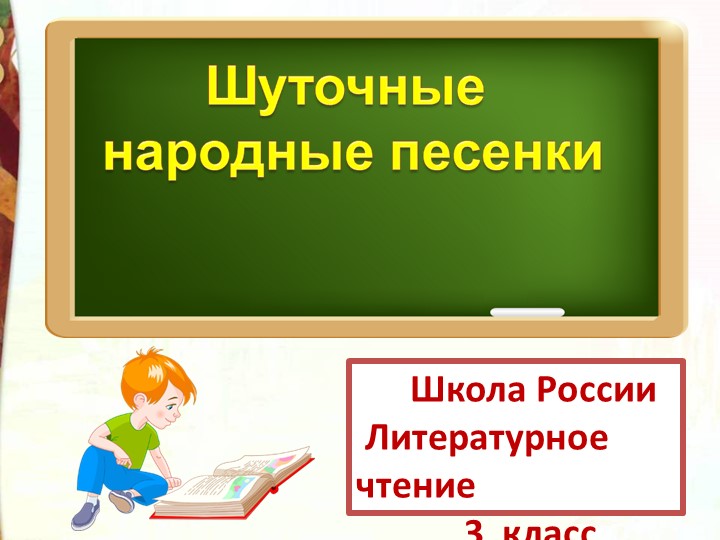 Шуточные народные песенки

Школа России
Литературное чтение
3 класс